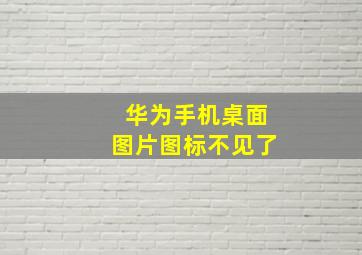 华为手机桌面
图片图标不见了